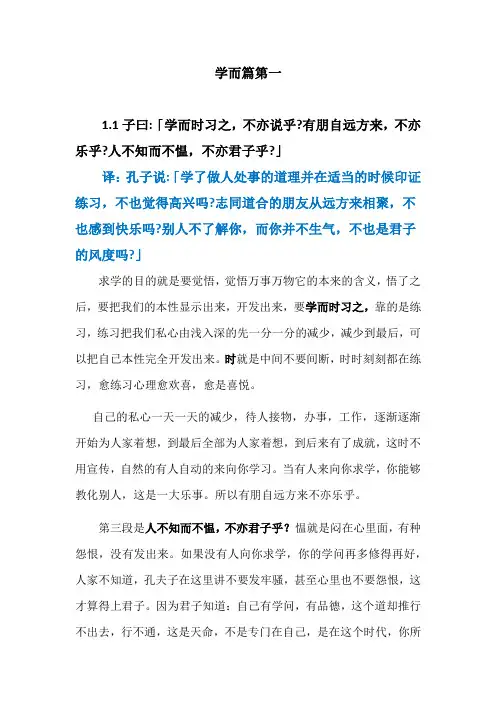 学而篇第一

1.1 子曰:「学而时习之，不亦说乎?有朋自远方来，不亦乐乎?人不知而不愠，不亦君子乎?」

译：孔子说:「学了做人处事的道理并在适当的时候印证练习，不也觉得高兴吗?志同道合的朋友从远方来相聚，不也感到快乐吗?别人不了解你，而你并不生气，不也是君子的风度吗?」

求学的目的就是要觉悟，觉悟万事万物它的本来的含义，悟了之后，要把我们的本性显示出来，开发出来，要学而时习之，靠的是练习，练习把我们私心由浅入深的先一分一分的减少，减少到最后，可以把自己本性完全开发出来。时就是中间不要间断，时时刻刻都在练习，愈练习心理愈欢喜，愈是喜悦。

自己的私心一天一天的减少，待人接物，办事，工作，逐渐逐渐开始为人家着想，到最后全部为人家着想，到后来有了成就，这时不用宣传，自然的有人自动的来向你学习。当有人来向你求学，你能够教化别人，这是一大乐事。所以有朋自远方来不亦乐乎。

第三段是人不知而不愠，不亦君子乎？愠就是闷在心里面，有种怨恨，没有发出来。如果没有人向你求学，你的学问再多修得再好，人家不知道，孔夫子在这里讲不要发牢骚，甚至心里也不要怨恨，这才算得上君子。因为君子知道：自己有学问，有品德，这个道却推行不出去，行不通，这是天命，不是专门在自己，是在这个时代，你所